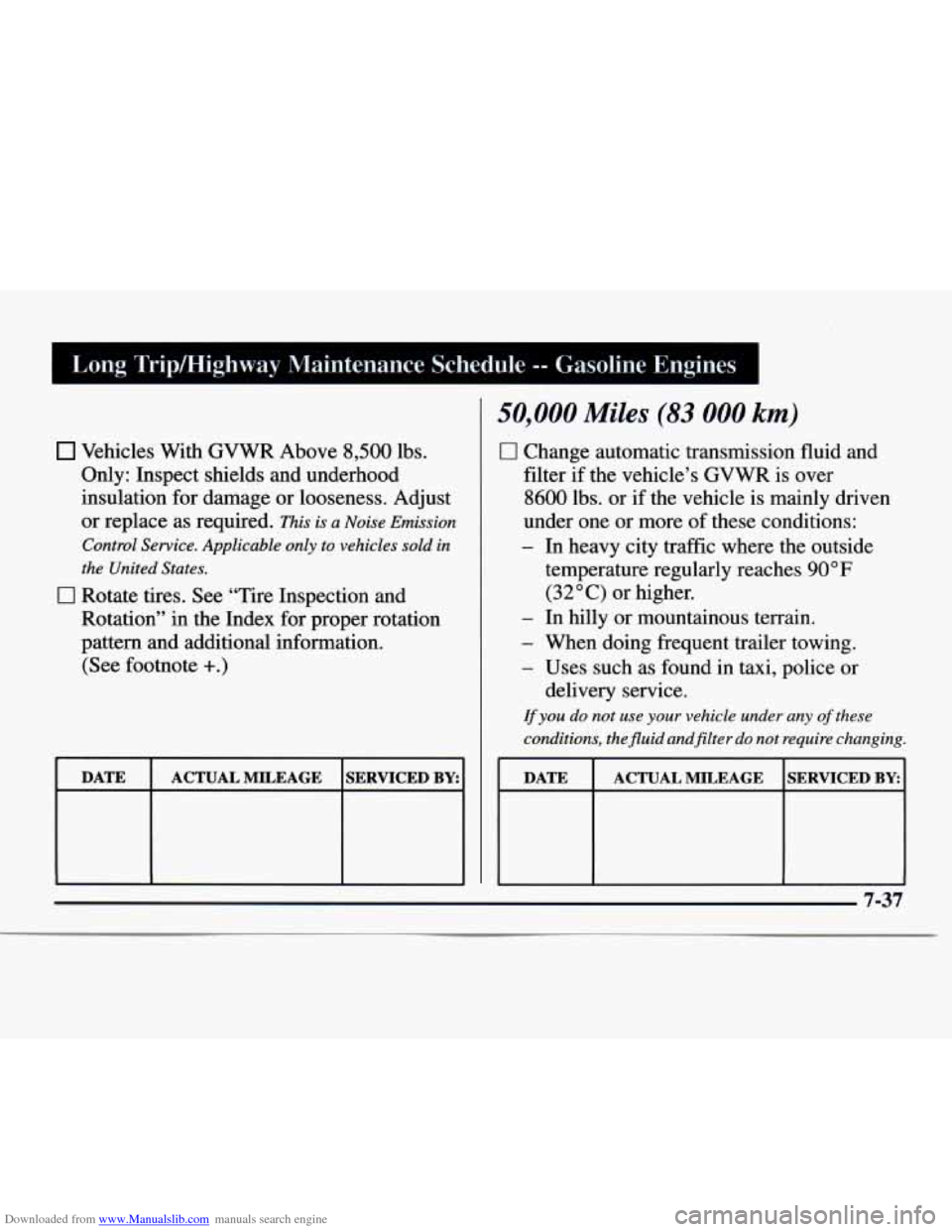 Long Trip/Highway Maintenance Schedule -- Gasoline Engines

☐ Vehicles With GVWR Above 8,500 lbs. Only: Inspect shields and underhood insulation for damage or looseness. Adjust or replace as required. This is a Noise Emission Control Service. Applicable only to vehicles sold in the United States.

☐ Rotate tires. See "Tire Inspection and Rotation" in the Index for proper rotation pattern and additional information. (See footnote +.)

| DATE | ACTUAL MILEAGE | SERVICED BY: |
|---|---|---|
| | | |

50,000 Miles (83 000 km)

☐ Change automatic transmission fluid and filter if the vehicle's GVWR is over 8600 lbs. or if the vehicle is mainly driven under one or more of these conditions:

– In heavy city traffic where the outside temperature regularly reaches 90°F (32°C) or higher.
– In hilly or mountainous terrain.
– When doing frequent trailer towing.
– Uses such as found in taxi, police or delivery service.

If you do not use your vehicle under any of these conditions, the fluid and filter do not require changing.

| DATE | ACTUAL MILEAGE | SERVICED BY: |
|---|---|---|
| | | |

7-37

Downloaded from www.Manualslib.com manuals search engine

carmanualsonline.info